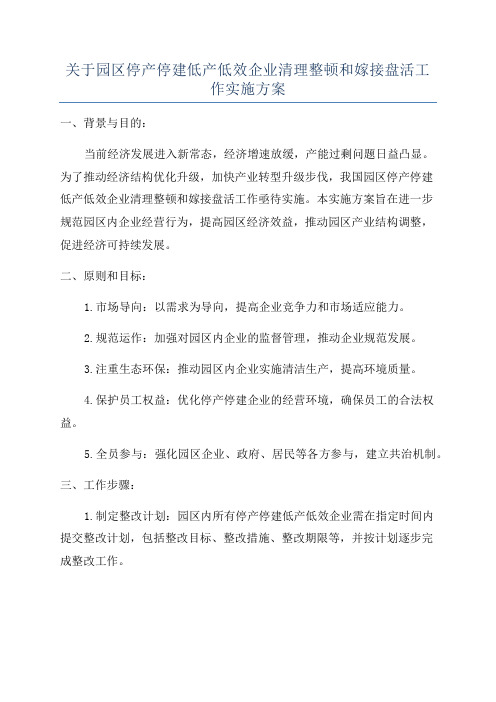 关于园区停产停建低产低效企业清理整顿和嫁接盘活工作实施方案

一、背景与目的：

当前经济发展进入新常态，经济增速放缓，产能过剩问题日益凸显。为了推动经济结构优化升级，加快产业转型升级步伐，我国园区停产停建低产低效企业清理整顿和嫁接盘活工作亟待实施。本实施方案旨在进一步规范园区内企业经营行为，提高园区经济效益，推动园区产业结构调整，促进经济可持续发展。

二、原则和目标：

1.市场导向：以需求为导向，提高企业竞争力和市场适应能力。

2.规范运作：加强对园区内企业的监督管理，推动企业规范发展。

3.注重生态环保：推动园区内企业实施清洁生产，提高环境质量。

4.保护员工权益：优化停产停建企业的经营环境，确保员工的合法权益。

5.全员参与：强化园区企业、政府、居民等各方参与，建立共治机制。

三、工作步骤：

1.制定整改计划：园区内所有停产停建低产低效企业需在指定时间内提交整改计划，包括整改目标、整改措施、整改期限等，并按计划逐步完成整改工作。